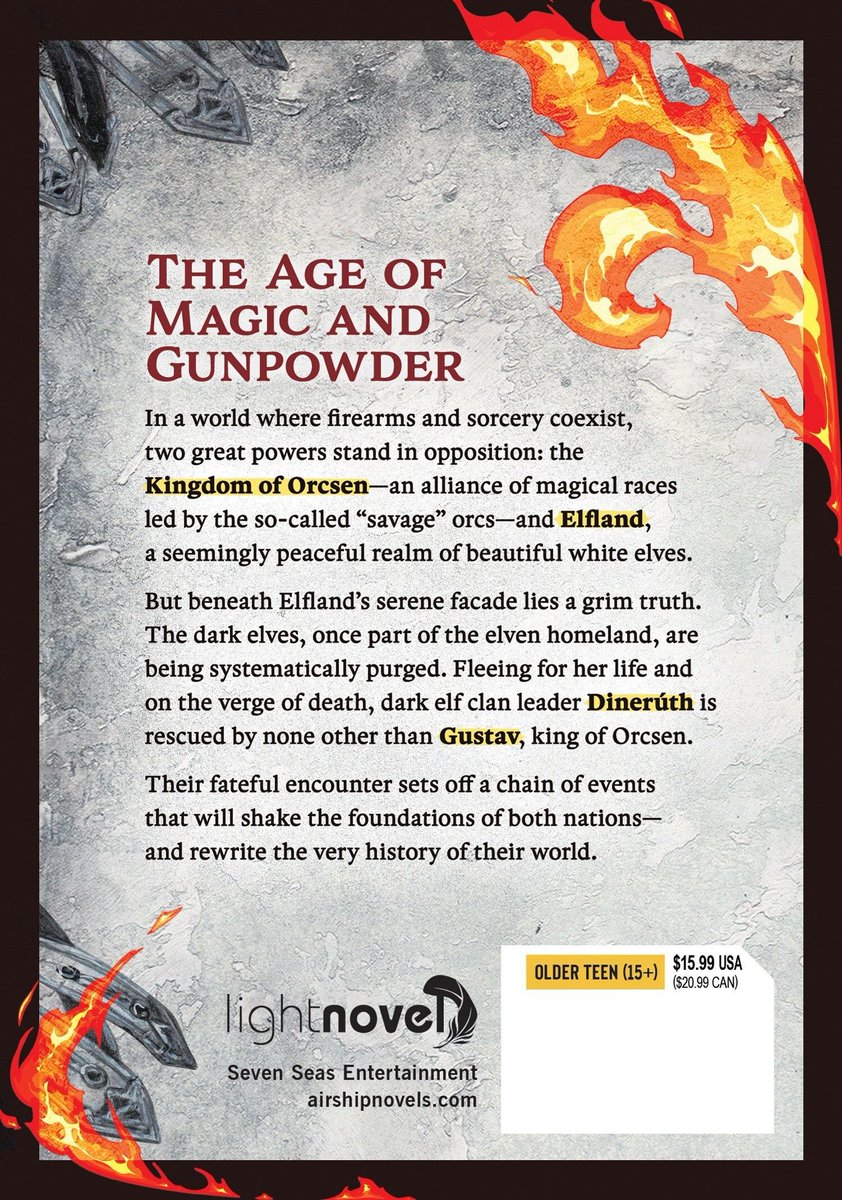 THE AGE OF MAGIC AND GUNPOWDER

In a world where firearms and sorcery coexist, two great powers stand in opposition: the Kingdom of Orcsen—an alliance of magical races led by the so-called "savage" orcs—and Elfland, a seemingly peaceful realm of beautiful white elves.

But beneath Elfland's serene facade lies a grim truth. The dark elves, once part of the elven homeland, are being systematically purged. Fleeing for her life and on the verge of death, dark elf clan leader Dinerúth is rescued by none other than Gustav, king of Orcsen.

Their fateful encounter sets off a chain of events that will shake the foundations of both nations—and rewrite the very history of their world.

lightnovel

Seven Seas Entertainment
airshipnovels.com

OLDER TEEN (15+)

$15.99 USA
($20.99 CAN)